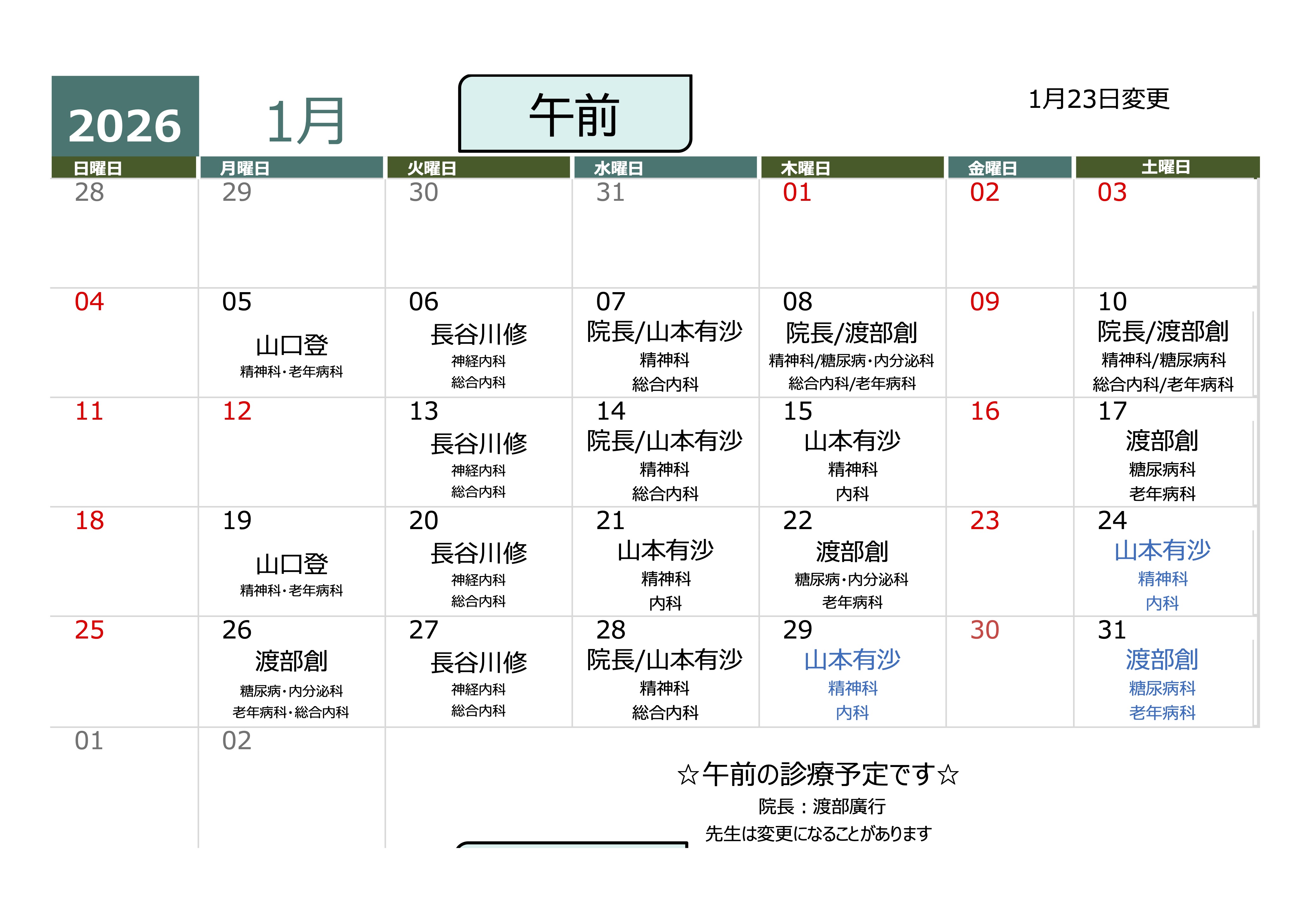 2026 1月

午前

1月23日変更

| 日曜日 | 月曜日 | 火曜日 | 水曜日 | 木曜日 | 金曜日 | 土曜日 |
|---|---|---|---|---|---|---|
| 28 | 29 | 30 | 31 | 01 | 02 | 03 |
| 04 | 05 山口登 精神科・老年病科 | 06 長谷川修 神経内科 総合内科 | 07 院長/山本有沙 精神科 総合内科 | 08 院長/渡部創 精神科/糖尿病・内分泌科 総合内科/老年病科 | 09 | 10 院長/渡部創 精神科/糖尿病科 総合内科/老年病科 |
| 11 | 12 | 13 長谷川修 神経内科 総合内科 | 14 院長/山本有沙 精神科 総合内科 | 15 山本有沙 精神科 内科 | 16 | 17 渡部創 糖尿病科 老年病科 |
| 18 | 19 山口登 精神科・老年病科 | 20 長谷川修 神経内科 総合内科 | 21 山本有沙 精神科 内科 | 22 渡部創 糖尿病・内分泌科 老年病科 | 23 | 24 山本有沙 精神科 内科 |
| 25 | 26 渡部創 糖尿病・内分泌科 老年病科・総合内科 | 27 長谷川修 神経内科 総合内科 | 28 院長/山本有沙 精神科 総合内科 | 29 山本有沙 精神科 内科 | 30 | 31 渡部創 糖尿病科 老年病科 |
| 01 | 02 | | | | | |

☆午前の診療予定です☆
院長：渡部廣行
先生は変更になることがあります